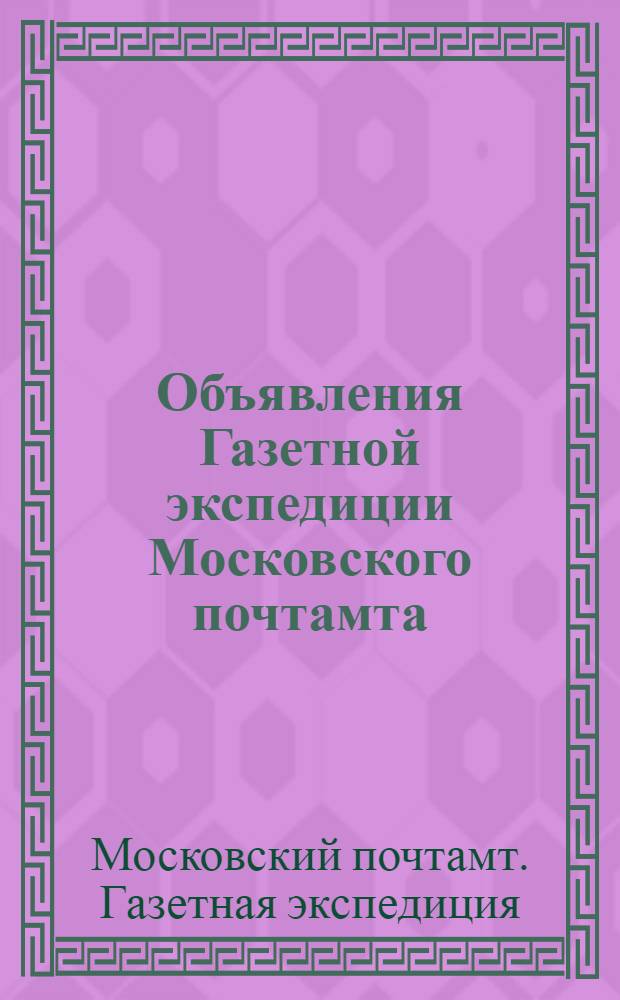 Объявления Газетной экспедиции Московского почтамта

Московский почтамт. Газетная экспедиция